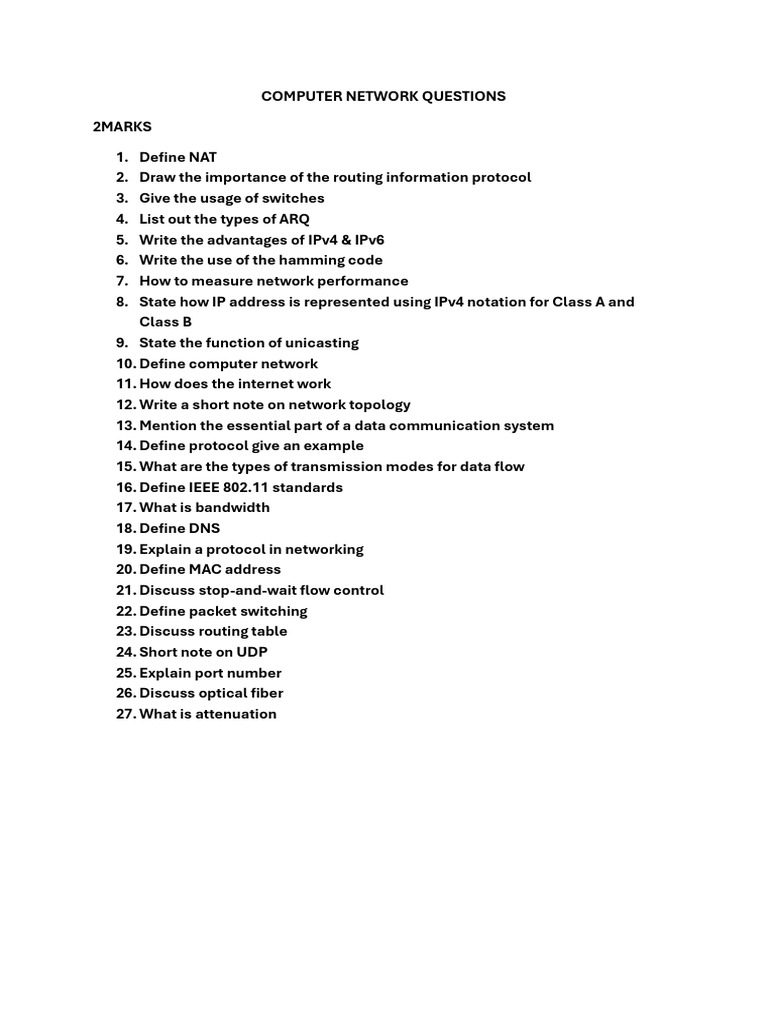 COMPUTER NETWORK QUESTIONS

2MARKS

1. Define NAT
2. Draw the importance of the routing information protocol
3. Give the usage of switches
4. List out the types of ARQ
5. Write the advantages of IPv4 & IPv6
6. Write the use of the hamming code
7. How to measure network performance
8. State how IP address is represented using IPv4 notation for Class A and Class B
9. State the function of unicasting
10. Define computer network
11. How does the internet work
12. Write a short note on network topology
13. Mention the essential part of a data communication system
14. Define protocol give an example
15. What are the types of transmission modes for data flow
16. Define IEEE 802.11 standards
17. What is bandwidth
18. Define DNS
19. Explain a protocol in networking
20. Define MAC address
21. Discuss stop-and-wait flow control
22. Define packet switching
23. Discuss routing table
24. Short note on UDP
25. Explain port number
26. Discuss optical fiber
27. What is attenuation